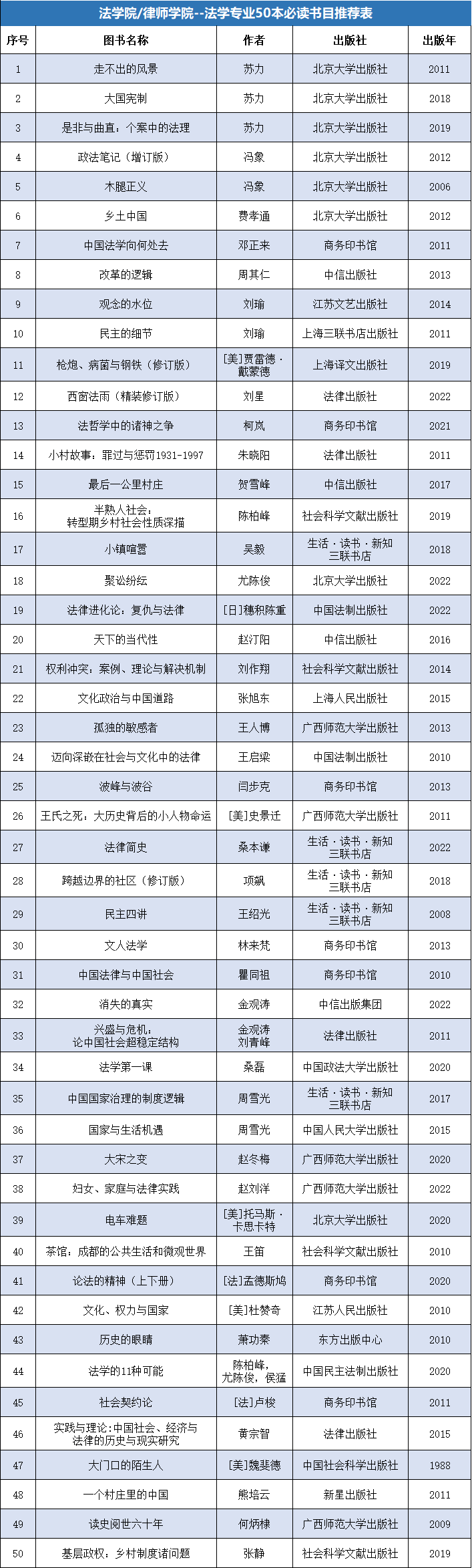 法学院/律师学院--法学专业50本必读书目推荐表

| 序号 | 图书名称 | 作者 | 出版社 | 出版年 |
|---|---|---|---|---|
| 1 | 走不出的风景 | 苏力 | 北京大学出版社 | 2011 |
| 2 | 大国宪制 | 苏力 | 北京大学出版社 | 2018 |
| 3 | 是非与曲直：个案中的法理 | 苏力 | 北京大学出版社 | 2019 |
| 4 | 政法笔记（增订版） | 冯象 | 北京大学出版社 | 2012 |
| 5 | 木腿正义 | 冯象 | 北京大学出版社 | 2006 |
| 6 | 乡土中国 | 费孝通 | 北京大学出版社 | 2012 |
| 7 | 中国法学向何处去 | 邓正来 | 商务印书馆 | 2011 |
| 8 | 改革的逻辑 | 周其仁 | 中信出版社 | 2013 |
| 9 | 观念的水位 | 刘瑜 | 江苏文艺出版社 | 2014 |
| 10 | 民主的细节 | 刘瑜 | 上海三联书店出版社 | 2011 |
| 11 | 枪炮、病菌与钢铁（修订版） | [美]贾雷德·戴蒙德 | 上海译文出版社 | 2019 |
| 12 | 西窗法雨（精装修订版） | 刘星 | 法律出版社 | 2022 |
| 13 | 法哲学中的诸神之争 | 柯岚 | 商务印书馆 | 2021 |
| 14 | 小村故事：罪过与惩罚1931-1997 | 朱晓阳 | 法律出版社 | 2011 |
| 15 | 最后一公里村庄 | 贺雪峰 | 中信出版社 | 2017 |
| 16 | 半熟人社会：转型期乡村社会性质深描 | 陈柏峰 | 社会科学文献出版社 | 2019 |
| 17 | 小镇喧嚣 | 吴毅 | 生活·读书·新知三联书店 | 2018 |
| 18 | 聚讼纷纭 | 尤陈俊 | 北京大学出版社 | 2022 |
| 19 | 法律进化论：复仇与法律 | [日]穗积陈重 | 中国法制出版社 | 2022 |
| 20 | 天下的当代性 | 赵汀阳 | 中信出版社 | 2016 |
| 21 | 权利冲突：案例、理论与解决机制 | 刘作翔 | 社会科学文献出版社 | 2014 |
| 22 | 文化政治与中国道路 | 张旭东 | 上海人民出版社 | 2015 |
| 23 | 孤独的敏感者 | 王人博 | 广西师范大学出版社 | 2013 |
| 24 | 迈向深嵌在社会与文化中的法律 | 王启梁 | 中国法制出版社 | 2010 |
| 25 | 波峰与波谷 | 闫步克 | 商务印书馆 | 2013 |
| 26 | 王氏之死：大历史背后的小人物命运 | [美]史景迁 | 广西师范大学出版社 | 2011 |
| 27 | 法律简史 | 桑本谦 | 生活·读书·新知三联书店 | 2022 |
| 28 | 跨越边界的社区（修订版） | 项飙 | 生活·读书·新知三联书店 | 2018 |
| 29 | 民主四讲 | 王绍光 | 生活·读书·新知三联书店 | 2008 |
| 30 | 文人法学 | 林来梵 | 商务印书馆 | 2013 |
| 31 | 中国法律与中国社会 | 瞿同祖 | 商务印书馆 | 2010 |
| 32 | 消失的真实 | 金观涛 | 中信出版集团 | 2022 |
| 33 | 兴盛与危机：论中国社会超稳定结构 | 金观涛 刘青峰 | 法律出版社 | 2011 |
| 34 | 法学第一课 | 桑磊 | 中国政法大学出版社 | 2020 |
| 35 | 中国国家治理的制度逻辑 | 周雪光 | 生活·读书·新知三联书店 | 2017 |
| 36 | 国家与生活机遇 | 周雪光 | 中国人民大学出版社 | 2015 |
| 37 | 大宋之变 | 赵冬梅 | 广西师范大学出版社 | 2020 |
| 38 | 妇女、家庭与法律实践 | 赵刘洋 | 广西师范大学出版社 | 2022 |
| 39 | 电车难题 | [美]托马斯·卡思卡特 | 北京大学出版社 | 2020 |
| 40 | 茶馆：成都的公共生活和微观世界 | 王笛 | 社会科学文献出版社 | 2010 |
| 41 | 论法的精神（上下册） | [法]孟德斯鸠 | 商务印书馆 | 2020 |
| 42 | 文化、权力与国家 | [美]杜赞奇 | 江苏人民出版社 | 2010 |
| 43 | 历史的眼睛 | 萧功秦 | 东方出版中心 | 2010 |
| 44 | 法学的11种可能 | 陈柏峰，尤陈俊，侯猛 | 中国民主法制出版社 | 2020 |
| 45 | 社会契约论 | [法]卢梭 | 商务印书馆 | 2011 |
| 46 | 实践与理论：中国社会、经济与法律的历史与现实研究 | 黄宗智 | 法律出版社 | 2015 |
| 47 | 大门口的陌生人 | [美]魏斐德 | 中国社会科学出版社 | 1988 |
| 48 | 一个村庄里的中国 | 熊培云 | 新星出版社 | 2011 |
| 49 | 读史阅世六十年 | 何炳棣 | 广西师范大学出版社 | 2009 |
| 50 | 基层政权：乡村制度诸问题 | 张静 | 社会科学文献出版社 | 2019 |